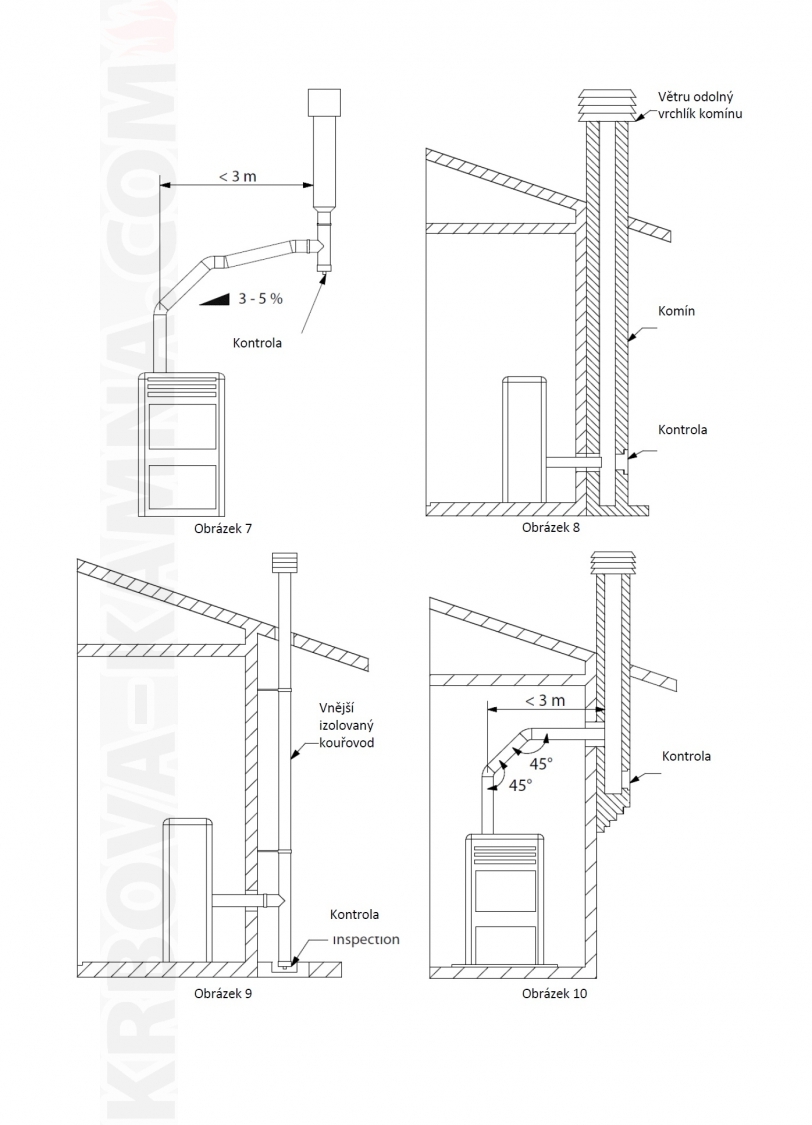 KRBOVA-KAMNA.COM

< 3 m

3 - 5 %

Kontrola

Obrázek 7

Větru odolný vrchlík komínu

Komín

Kontrola

Obrázek 8

Vnější izolovaný kouřovod

Kontrola

Inspection

Obrázek 9

< 3 m

45°

45°

Kontrola

Obrázek 10